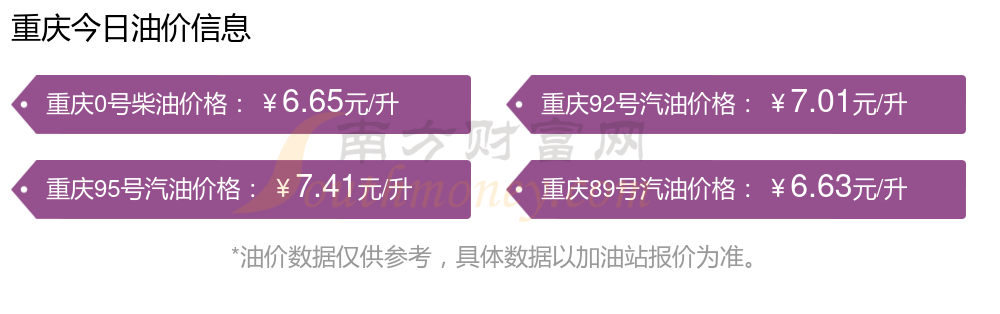 重庆今日油价信息

重庆0号柴油价格：￥6.65元/升

重庆92号汽油价格：￥7.01元/升

重庆95号汽油价格：￥7.41元/升

重庆89号汽油价格：￥6.63元/升

南方财富网
Southmoney.com

*油价数据仅供参考，具体数据以加油站报价为准。